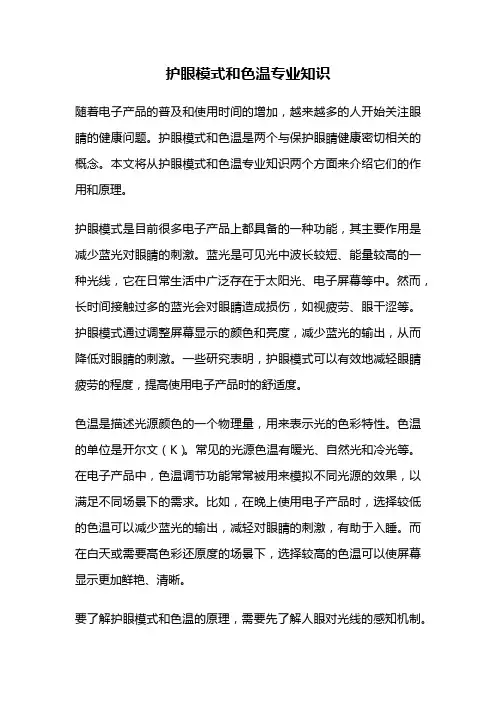 护眼模式和色温专业知识

随着电子产品的普及和使用时间的增加，越来越多的人开始关注眼睛的健康问题。护眼模式和色温是两个与保护眼睛健康密切相关的概念。本文将从护眼模式和色温专业知识两个方面来介绍它们的作用和原理。

护眼模式是目前很多电子产品上都具备的一种功能，其主要作用是减少蓝光对眼睛的刺激。蓝光是可见光中波长较短、能量较高的一种光线，它在日常生活中广泛存在于太阳光、电子屏幕等中。然而，长时间接触过多的蓝光会对眼睛造成损伤，如视疲劳、眼干涩等。护眼模式通过调整屏幕显示的颜色和亮度，减少蓝光的输出，从而降低对眼睛的刺激。一些研究表明，护眼模式可以有效地减轻眼睛疲劳的程度，提高使用电子产品时的舒适度。

色温是描述光源颜色的一个物理量，用来表示光的色彩特性。色温的单位是开尔文（K）。常见的光源色温有暖光、自然光和冷光等。在电子产品中，色温调节功能常常被用来模拟不同光源的效果，以满足不同场景下的需求。比如，在晚上使用电子产品时，选择较低的色温可以减少蓝光的输出，减轻对眼睛的刺激，有助于入睡。而在白天或需要高色彩还原度的场景下，选择较高的色温可以使屏幕显示更加鲜艳、清晰。

要了解护眼模式和色温的原理，需要先了解人眼对光线的感知机制。